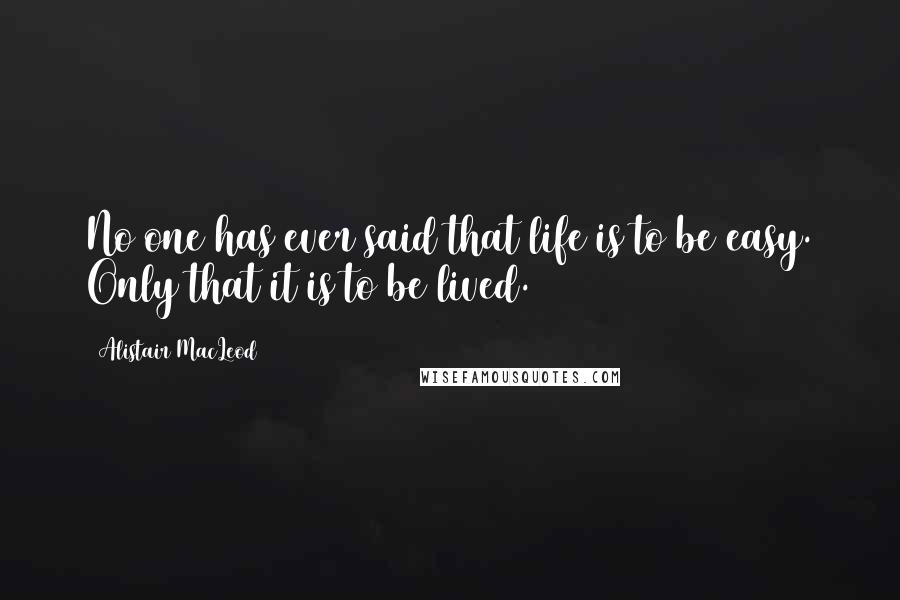 No one has ever said that life is to be easy. Only that it is to be lived.

Alistair MacLeod

WISEFAMOUSQUOTES.COM